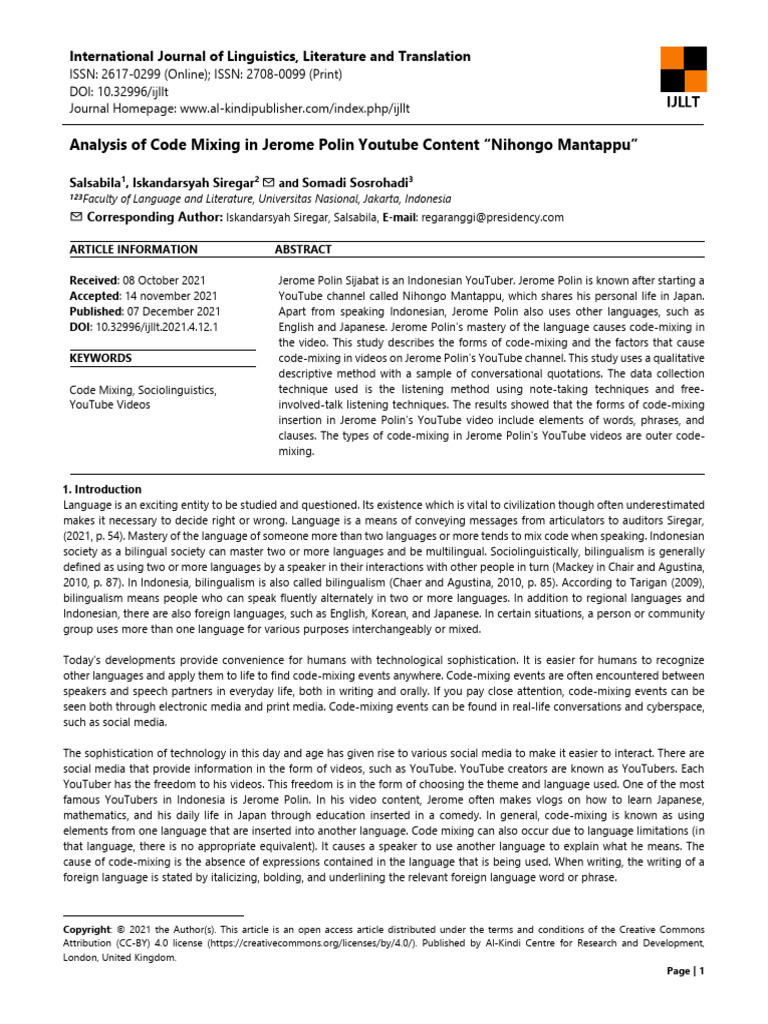 International Journal of Linguistics, Literature and Translation
ISSN: 2617-0299 (Online); ISSN: 2708-0099 (Print)
DOI: 10.32996/ijllt
Journal Homepage: www.al-kindipublisher.com/index.php/ijllt

IJLLT

Analysis of Code Mixing in Jerome Polin Youtube Content "Nihongo Mantappu"

Salsabila$^1$, Iskandarsyah Siregar$^2$ ✉ and Somadi Sosrohadi$^3$
$^{123}$Faculty of Language and Literature, Universitas Nasional, Jakarta, Indonesia
✉ Corresponding Author: Iskandarsyah Siregar, Salsabila, E-mail: regaranggi@presidency.com

ARTICLE INFORMATION

Received: 08 October 2021
Accepted: 14 november 2021
Published: 07 December 2021
DOI: 10.32996/ijllt.2021.4.12.1

KEYWORDS

Code Mixing, Sociolinguistics, YouTube Videos

ABSTRACT

Jerome Polin Sijabat is an Indonesian YouTuber. Jerome Polin is known after starting a YouTube channel called Nihongo Mantappu, which shares his personal life in Japan. Apart from speaking Indonesian, Jerome Polin also uses other languages, such as English and Japanese. Jerome Polin's mastery of the language causes code-mixing in the video. This study describes the forms of code-mixing and the factors that cause code-mixing in videos on Jerome Polin's YouTube channel. This study uses a qualitative descriptive method with a sample of conversational quotations. The data collection technique used is the listening method using note-taking techniques and free-involved-talk listening techniques. The results showed that the forms of code-mixing insertion in Jerome Polin's YouTube video include elements of words, phrases, and clauses. The types of code-mixing in Jerome Polin's YouTube videos are outer code-mixing.

1. Introduction
Language is an exciting entity to be studied and questioned. Its existence which is vital to civilization though often underestimated makes it necessary to decide right or wrong. Language is a means of conveying messages from articulators to auditors Siregar, (2021, p. 54). Mastery of the language of someone more than two languages or more tends to mix code when speaking. Indonesian society as a bilingual society can master two or more languages and be multilingual. Sociolinguistically, bilingualism is generally defined as using two or more languages by a speaker in their interactions with other people in turn (Mackey in Chair and Agustina, 2010, p. 87). In Indonesia, bilingualism is also called bilingualism (Chaer and Agustina, 2010, p. 85). According to Tarigan (2009), bilingualism means people who can speak fluently alternately in two or more languages. In addition to regional languages and Indonesian, there are also foreign languages, such as English, Korean, and Japanese. In certain situations, a person or community group uses more than one language for various purposes interchangeably or mixed.

Today's developments provide convenience for humans with technological sophistication. It is easier for humans to recognize other languages and apply them to life to find code-mixing events anywhere. Code-mixing events are often encountered between speakers and speech partners in everyday life, both in writing and orally. If you pay close attention, code-mixing events can be seen both through electronic media and print media. Code-mixing events can be found in real-life conversations and cyberspace, such as social media.

The sophistication of technology in this day and age has given rise to various social media to make it easier to interact. There are social media that provide information in the form of videos, such as YouTube. YouTube creators are known as YouTubers. Each YouTuber has the freedom to his videos. This freedom is in the form of choosing the theme and language used. One of the most famous YouTubers in Indonesia is Jerome Polin. In his video content, Jerome often makes vlogs on how to learn Japanese, mathematics, and his daily life in Japan through education inserted in a comedy. In general, code-mixing is known as using elements from one language that are inserted into another language. Code mixing can also occur due to language limitations (in that language, there is no appropriate equivalent). It causes a speaker to use another language to explain what he means. The cause of code-mixing is the absence of expressions contained in the language that is being used. When writing, the writing of a foreign language is stated by italicizing, bolding, and underlining the relevant foreign language word or phrase.

Copyright: © 2021 the Author(s). This article is an open access article distributed under the terms and conditions of the Creative Commons Attribution (CC-BY) 4.0 license (https://creativecommons.org/licenses/by/4.0/). Published by Al-Kindi Centre for Research and Development, London, United Kingdom.

Page | 1